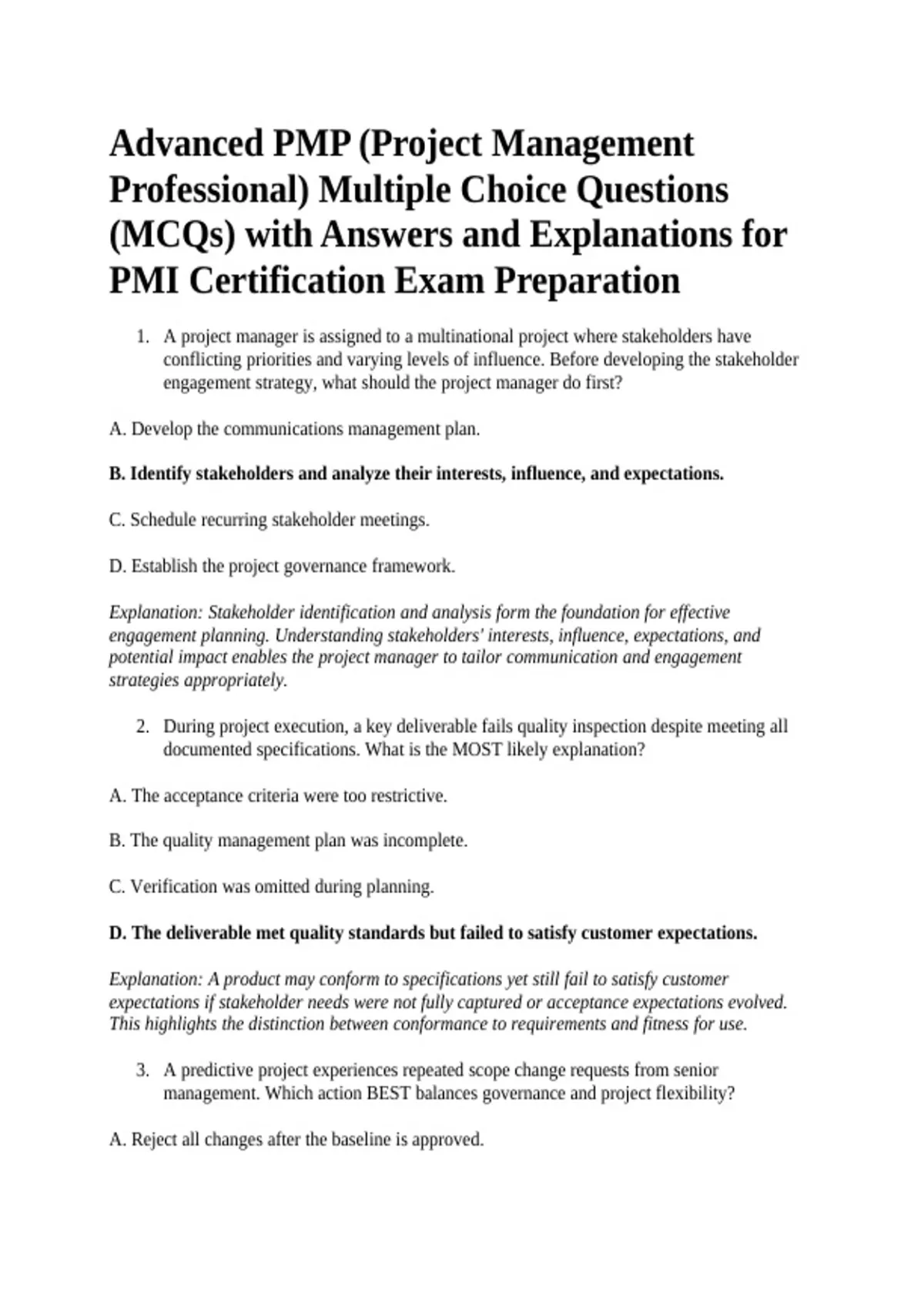 Advanced PMP (Project Management Professional) Multiple Choice Questions (MCQs) with Answers and Explanations for PMI Certification Exam Preparation

1. A project manager is assigned to a multinational project where stakeholders have conflicting priorities and varying levels of influence. Before developing the stakeholder engagement strategy, what should the project manager do first?

A. Develop the communications management plan.

B. Identify stakeholders and analyze their interests, influence, and expectations.

C. Schedule recurring stakeholder meetings.

D. Establish the project governance framework.

Explanation: Stakeholder identification and analysis form the foundation for effective engagement planning. Understanding stakeholders' interests, influence, expectations, and potential impact enables the project manager to tailor communication and engagement strategies appropriately.

2. During project execution, a key deliverable fails quality inspection despite meeting all documented specifications. What is the MOST likely explanation?

A. The acceptance criteria were too restrictive.

B. The quality management plan was incomplete.

C. Verification was omitted during planning.

D. The deliverable met quality standards but failed to satisfy customer expectations.

Explanation: A product may conform to specifications yet still fail to satisfy customer expectations if stakeholder needs were not fully captured or acceptance expectations evolved. This highlights the distinction between conformance to requirements and fitness for use.

3. A predictive project experiences repeated scope change requests from senior management. Which action BEST balances governance and project flexibility?

A. Reject all changes after the baseline is approved.